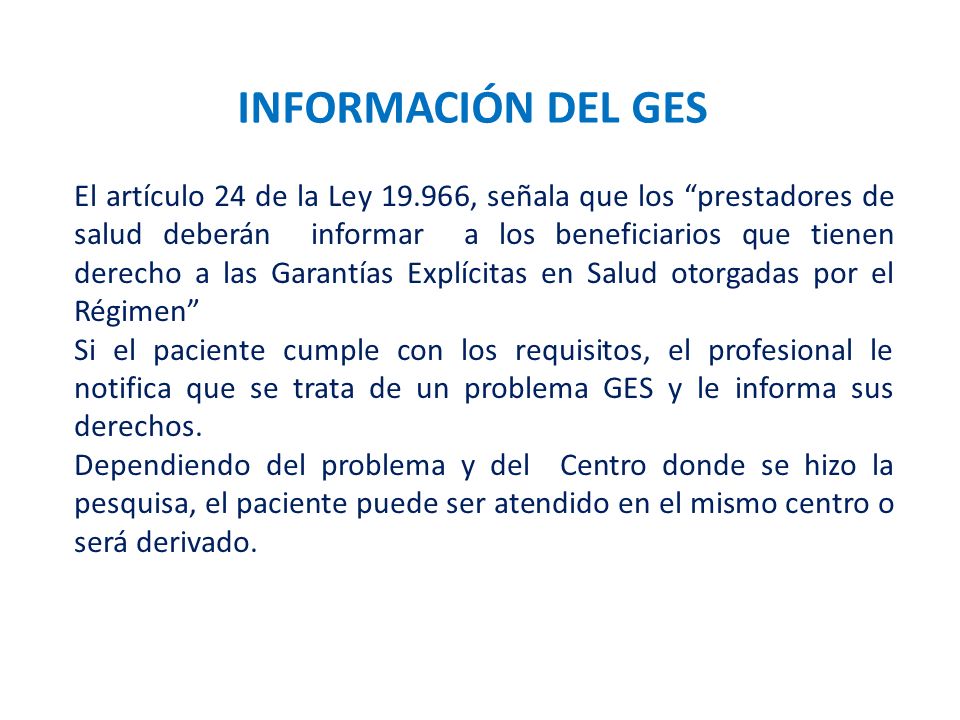 INFORMACIÓN DEL GES

El artículo 24 de la Ley 19.966, señala que los “prestadores de salud deberán informar a los beneficiarios que tienen derecho a las Garantías Explícitas en Salud otorgadas por el Régimen”

Si el paciente cumple con los requisitos, el profesional le notifica que se trata de un problema GES y le informa sus derechos.

Dependiendo del problema y del Centro donde se hizo la pesquisa, el paciente puede ser atendido en el mismo centro o será derivado.